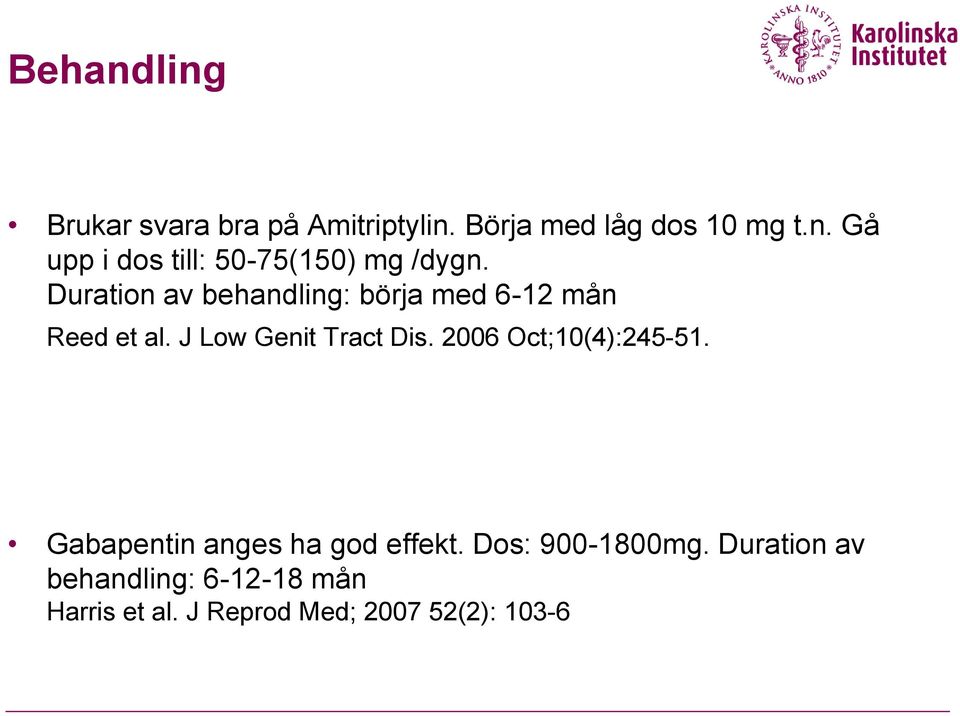 Behandling

KAROLINSKA INSTITUTET ANNO 1810

Karolinska Institutet

• Brukar svara bra på Amitriptylin. Börja med låg dos 10 mg t.n. Gå upp i dos till: 50-75(150) mg /dygn.
Duration av behandling: börja med 6-12 mån
Reed et al. J Low Genit Tract Dis. 2006 Oct;10(4):245-51.

• Gabapentin anges ha god effekt. Dos: 900-1800mg. Duration av behandling: 6-12-18 mån
Harris et al. J Reprod Med; 2007 52(2): 103-6